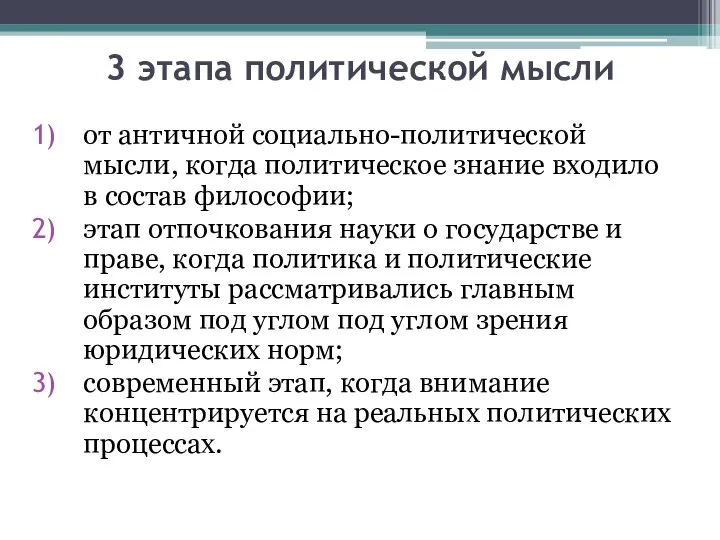 3 этапа политической мысли

1) от античной социально-политической мысли, когда политическое знание входило в состав философии;
2) этап отпочкования науки о государстве и праве, когда политика и политические институты рассматривались главным образом под углом под углом зрения юридических норм;
3) современный этап, когда внимание концентрируется на реальных политических процессах.